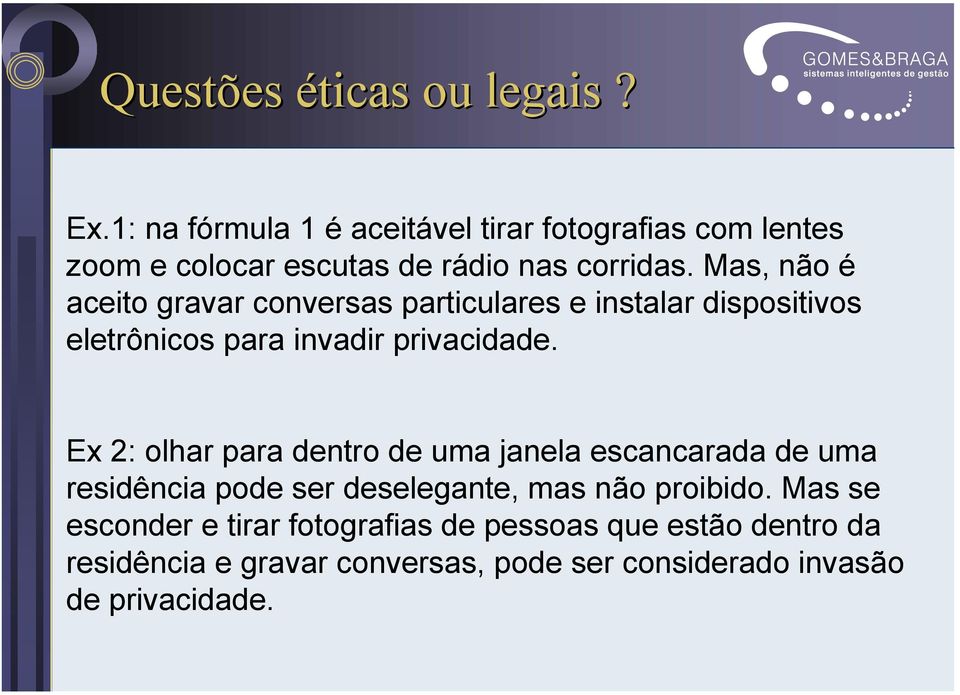 Questões éticas ou legais ?

GOMES&BRAGA
sistemas inteligentes de gestão

Ex.1: na fórmula 1 é aceitável tirar fotografias com lentes zoom e colocar escutas de rádio nas corridas. Mas, não é aceito gravar conversas particulares e instalar dispositivos eletrônicos para invadir privacidade.

Ex 2: olhar para dentro de uma janela escancarada de uma residência pode ser deselegante, mas não proibido. Mas se esconder e tirar fotografias de pessoas que estão dentro da residência e gravar conversas, pode ser considerado invasão de privacidade.